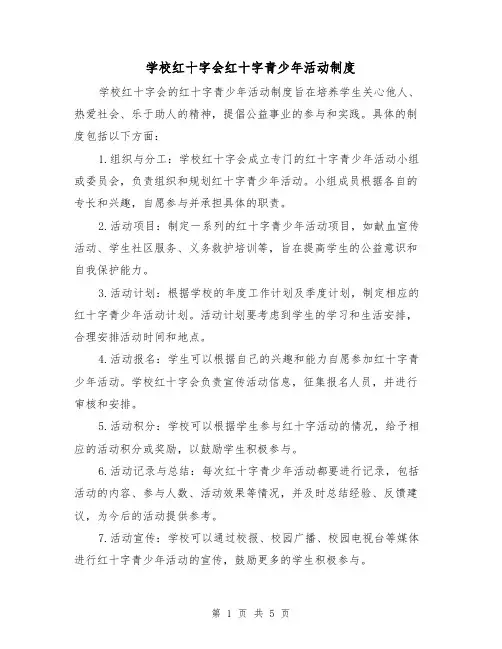 学校红十字会红十字青少年活动制度

学校红十字会的红十字青少年活动制度旨在培养学生关心他人、热爱社会、乐于助人的精神，提倡公益事业的参与和实践。具体的制度包括以下方面：

1.组织与分工：学校红十字会成立专门的红十字青少年活动小组或委员会，负责组织和规划红十字青少年活动。小组成员根据各自的专长和兴趣，自愿参与并承担具体的职责。

2.活动项目：制定一系列的红十字青少年活动项目，如献血宣传活动、学生社区服务、义务救护培训等，旨在提高学生的公益意识和自我保护能力。

3.活动计划：根据学校的年度工作计划及季度计划，制定相应的红十字青少年活动计划。活动计划要考虑到学生的学习和生活安排，合理安排活动时间和地点。

4.活动报名：学生可以根据自己的兴趣和能力自愿参加红十字青少年活动。学校红十字会负责宣传活动信息，征集报名人员，并进行审核和安排。

5.活动积分：学校可以根据学生参与红十字活动的情况，给予相应的活动积分或奖励，以鼓励学生积极参与。

6.活动记录与总结：每次红十字青少年活动都要进行记录，包括活动的内容、参与人数、活动效果等情况，并及时总结经验、反馈建议，为今后的活动提供参考。

7.活动宣传：学校可以通过校报、校园广播、校园电视台等媒体进行红十字青少年活动的宣传，鼓励更多的学生积极参与。

第 1 页 共 5 页